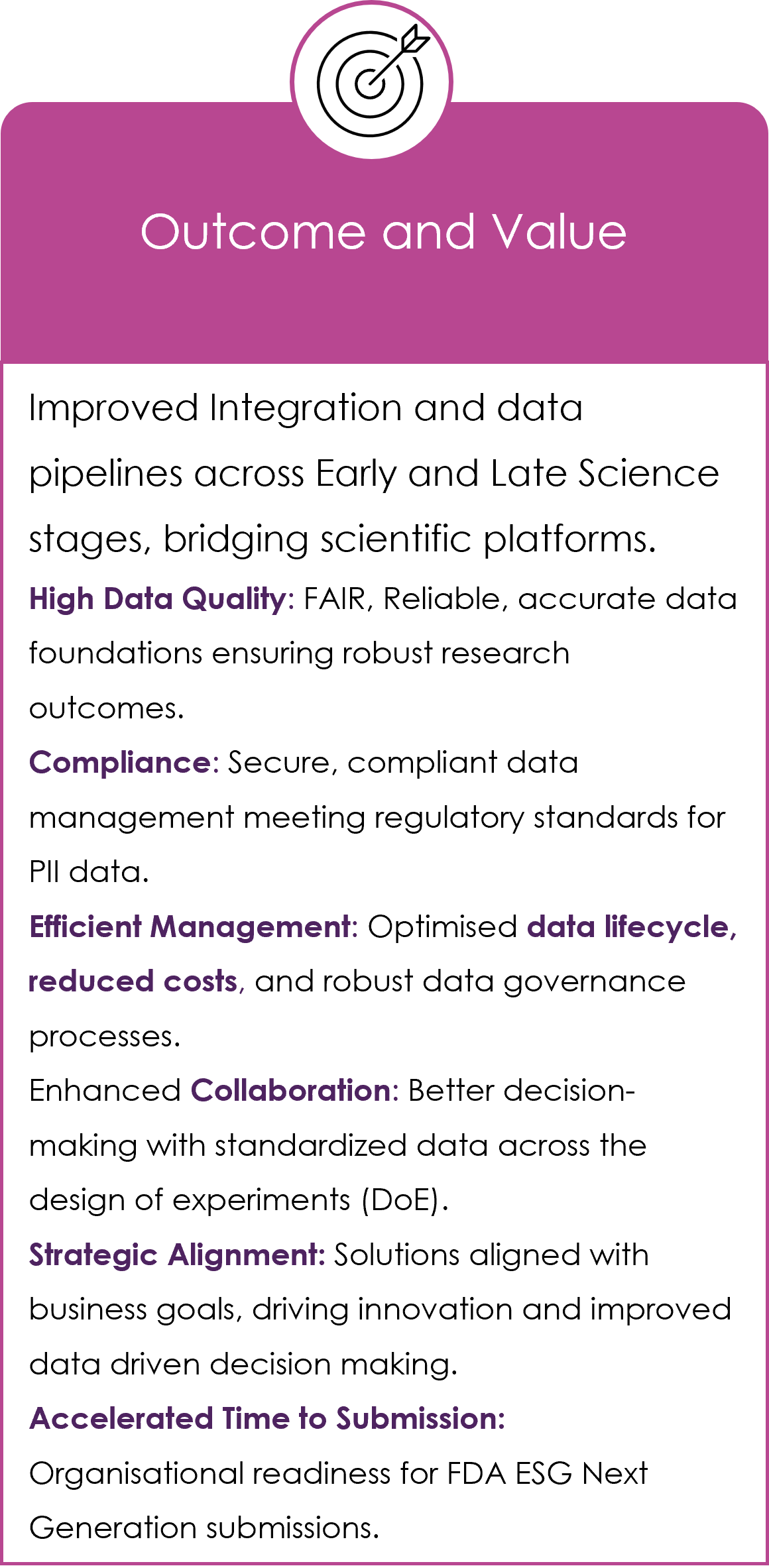 Outcome and Value

Improved Integration and data pipelines across Early and Late Science stages, bridging scientific platforms.

High Data Quality: FAIR, Reliable, accurate data foundations ensuring robust research outcomes.

Compliance: Secure, compliant data management meeting regulatory standards for PII data.

Efficient Management: Optimised data lifecycle, reduced costs, and robust data governance processes.

Enhanced Collaboration: Better decision-making with standardized data across the design of experiments (DoE).

Strategic Alignment: Solutions aligned with business goals, driving innovation and improved data driven decision making.

Accelerated Time to Submission: Organisational readiness for FDA ESG Next Generation submissions.